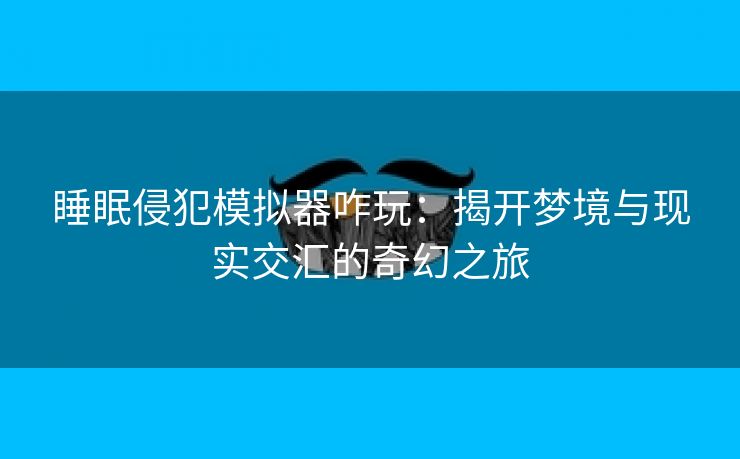 睡眠侵犯模拟器咋玩：揭开梦境与现实交汇的奇幻之旅